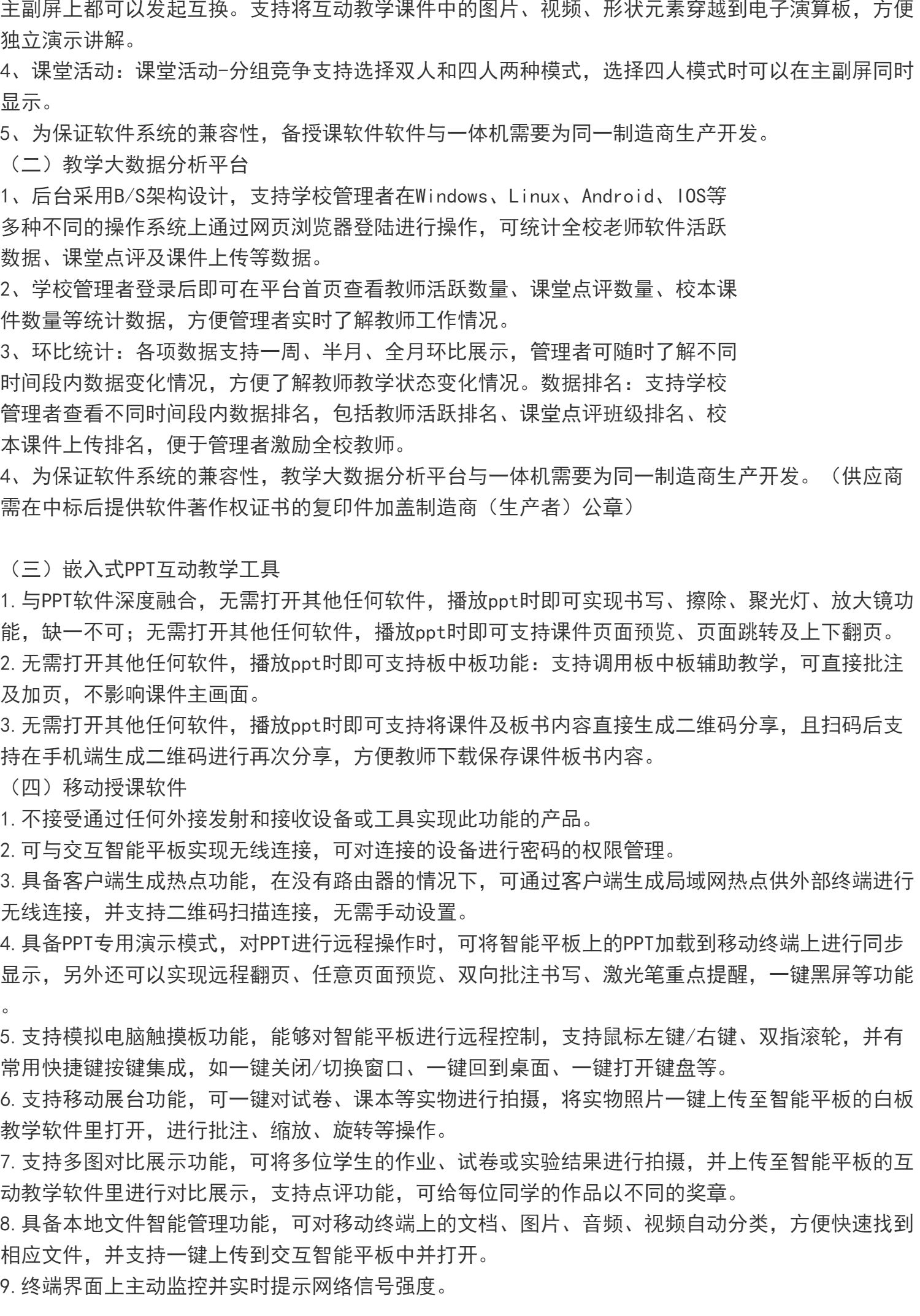 主副屏上都可以发起互换。支持将互动教学课件中的图片、视频、形状元素穿越到电子演算板，方便独立演示讲解。
4、课堂活动：课堂活动-分组竞争支持选择双人和四人两种模式，选择四人模式时可以在主副屏同时显示。
5、为保证软件系统的兼容性，备授课软件软件与一体机需要为同一制造商生产开发。
（二）教学大数据分析平台
1、后台采用B/S架构设计，支持学校管理者在Windows、Linux、Android、IOS等多种不同的操作系统上通过网页浏览器登陆进行操作，可统计全校老师软件活跃数据、课堂点评及课件上传等数据。
2、学校管理者登录后即可在平台首页查看教师活跃数量、课堂点评数量、校本课件数量等统计数据，方便管理者实时了解教师工作情况。
3、环比统计：各项数据支持一周、半月、全月环比展示，管理者可随时了解不同时间段内数据变化情况，方便了解教师教学状态变化情况。数据排名：支持学校管理者查看不同时间段内数据排名，包括教师活跃排名、课堂点评班级排名、校本课件上传排名，便于管理者激励全校教师。
4、为保证软件系统的兼容性，教学大数据分析平台与一体机需要为同一制造商生产开发。（供应商需在中标后提供软件著作权证书的复印件加盖制造商（生产者）公章）

（三）嵌入式PPT互动教学工具
1.与PPT软件深度融合，无需打开其他任何软件，播放ppt时即可实现书写、擦除、聚光灯、放大镜功能，缺一不可；无需打开其他任何软件，播放ppt时即可支持课件页面预览、页面跳转及上下翻页。
2.无需打开其他任何软件，播放ppt时即可支持板中板功能：支持调用板中板辅助教学，可直接批注及加页，不影响课件主画面。
3.无需打开其他任何软件，播放ppt时即可支持将课件及板书内容直接生成二维码分享，且扫码后支持在手机端生成二维码进行再次分享，方便教师下载保存课件板书内容。
（四）移动授课软件
1.不接受通过任何外接发射和接收设备或工具实现此功能的产品。
2.可与交互智能平板实现无线连接，可对连接的设备进行密码的权限管理。
3.具备客户端生成热点功能，在没有路由器的情况下，可通过客户端生成局域网热点供外部终端进行无线连接，并支持二维码扫描连接，无需手动设置。
4.具备PPT专用演示模式，对PPT进行远程操作时，可将智能平板上的PPT加载到移动终端上进行同步显示，另外还可以实现远程翻页、任意页面预览、双向批注书写、激光笔重点提醒，一键黑屏等功能。
5.支持模拟电脑触摸板功能，能够对智能平板进行远程控制，支持鼠标左键/右键、双指滚轮，并有常用快捷键按键集成，如一键关闭/切换窗口、一键回到桌面、一键打开键盘等。
6.支持移动展台功能，可一键对试卷、课本等实物进行拍摄，将实物照片一键上传至智能平板的白板教学软件里打开，进行批注、缩放、旋转等操作。
7.支持多图对比展示功能，可将多位学生的作业、试卷或实验结果进行拍摄，并上传至智能平板的互动教学软件里进行对比展示，支持点评功能，可给每位同学的作品以不同的奖章。
8.具备本地文件智能管理功能，可对移动终端上的文档、图片、音频、视频自动分类，方便快速找到相应文件，并支持一键上传到交互智能平板中并打开。
9.终端界面上主动监控并实时提示网络信号强度。